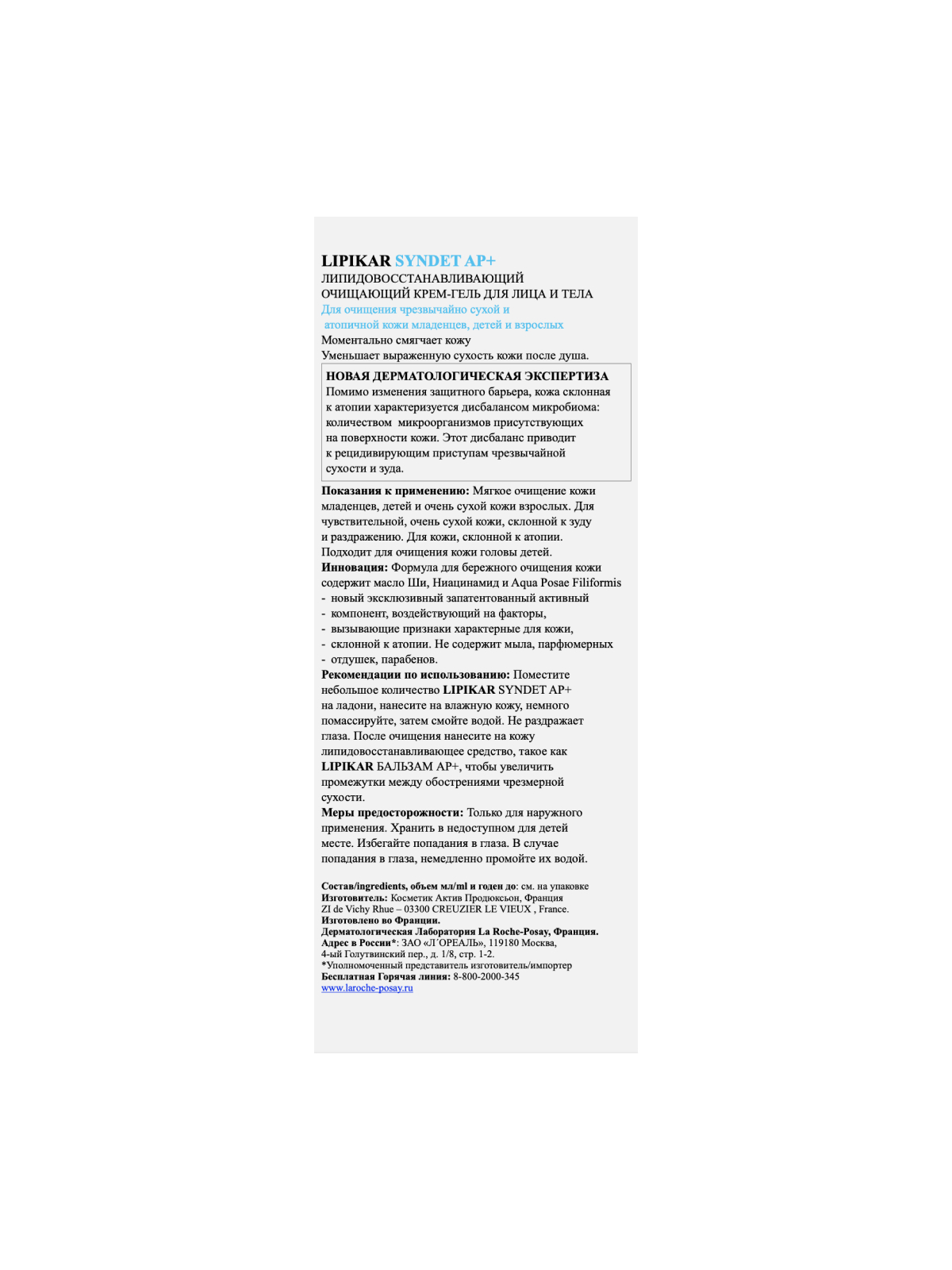 LIPIKAR SYNDET AP+
ЛИПИДОВОССТАНАВЛИВАЮЩИЙ ОЧИЩАЮЩИЙ КРЕМ-ГЕЛЬ ДЛЯ ЛИЦА И ТЕЛА
Для очищения чрезвычайно сухой и атопичной кожи младенцев, детей и взрослых
Моментально смягчает кожу
Уменьшает выраженную сухость кожи после душа.

НОВАЯ ДЕРМАТОЛОГИЧЕСКАЯ ЭКСПЕРТИЗА
Помимо изменения защитного барьера, кожа склонная к атопии характеризуется дисбалансом микробиома: количеством микроорганизмов присутствующих на поверхности кожи. Этот дисбаланс приводит к рецидивирующим приступам чрезвычайной сухости и зуда.

Показания к применению: Мягкое очищение кожи младенцев, детей и очень сухой кожи взрослых. Для чувствительной, очень сухой кожи, склонной к зуду и раздражению. Для кожи, склонной к атопии. Подходит для очищения кожи головы детей.
Инновация: Формула для бережного очищения кожи содержит масло Ши, Ниацинамид и Aqua Posae Filiformis
- новый эксклюзивный запатентованный активный
- компонент, воздействующий на факторы,
- вызывающие признаки характерные для кожи,
- склонной к атопии. Не содержит мыла, парфюмерных
- отдушек, парабенов.
Рекомендации по использованию: Поместите небольшое количество LIPIKAR SYNDET AP+ на ладони, нанесите на влажную кожу, немного помассируйте, затем смойте водой. Не раздражает глаза. После очищения нанесите на кожу липидовосстанавливающее средство, такое как LIPIKAR БАЛЬЗАМ AP+, чтобы увеличить промежутки между обострениями чрезмерной сухости.
Меры предосторожности: Только для наружного применения. Хранить в недоступном для детей месте. Избегайте попадания в глаза. В случае попадания в глаза, немедленно промойте их водой.

Состав/ingredients, объем мл/ml и годен до: см. на упаковке
Изготовитель: Косметик Актив Продюксьон, Франция
ZI de Vichy Rhue – 03300 CREUZIER LE VIEUX , France.
Изготовлено во Франции.
Дерматологическая Лаборатория La Roche-Posay, Франция.
Адрес в России*: ЗАО «Л´ОРЕАЛЬ», 119180 Москва, 4-ый Голутвинский пер., д. 1/8, стр. 1-2.
*Уполномоченный представитель изготовитель/импортер
Бесплатная Горячая линия: 8-800-2000-345
www.laroche-posay.ru